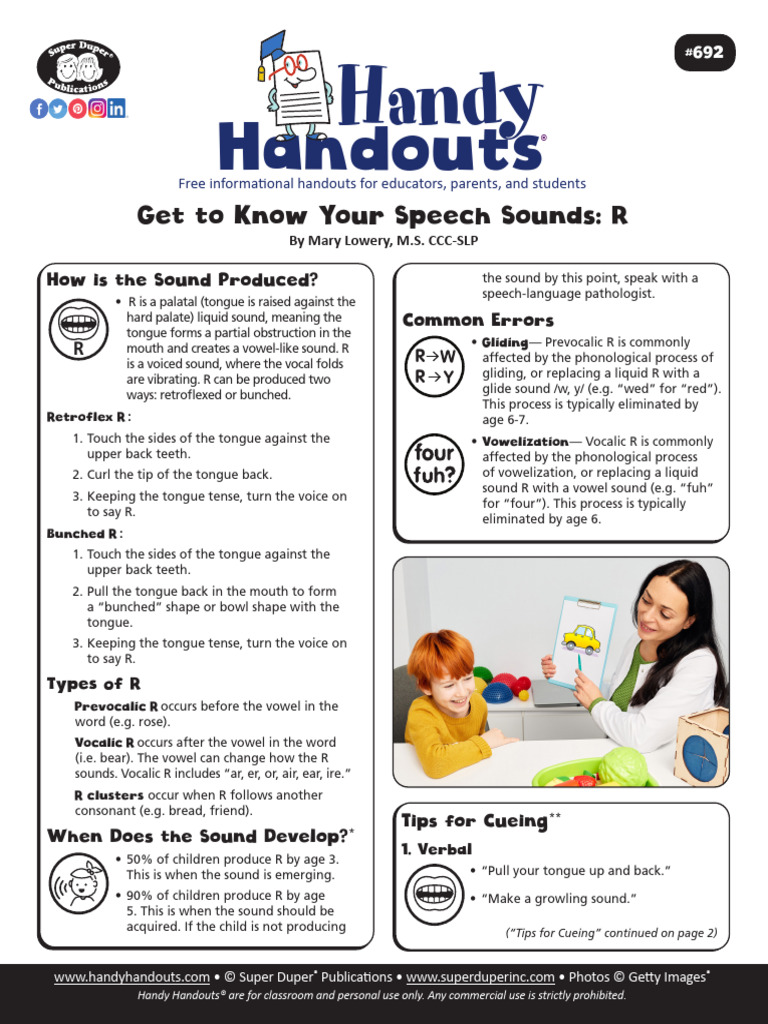 Super Duper® Publications

#692

Handy Handouts®

Free informational handouts for educators, parents, and students

Get to Know Your Speech Sounds: R

By Mary Lowery, M.S. CCC-SLP

How is the Sound Produced?

R

• R is a palatal (tongue is raised against the hard palate) liquid sound, meaning the tongue forms a partial obstruction in the mouth and creates a vowel-like sound. R is a voiced sound, where the vocal folds are vibrating. R can be produced two ways: retroflexed or bunched.

Retroflex R:

1. Touch the sides of the tongue against the upper back teeth.
2. Curl the tip of the tongue back.
3. Keeping the tongue tense, turn the voice on to say R.

Bunched R:

1. Touch the sides of the tongue against the upper back teeth.
2. Pull the tongue back in the mouth to form a "bunched" shape or bowl shape with the tongue.
3. Keeping the tongue tense, turn the voice on to say R.

Types of R

Prevocalic R occurs before the vowel in the word (e.g. rose).

Vocalic R occurs after the vowel in the word (i.e. bear). The vowel can change how the R sounds. Vocalic R includes "ar, er, or, air, ear, ire."

R clusters occur when R follows another consonant (e.g. bread, friend).

When Does the Sound Develop?*

• 50% of children produce R by age 3. This is when the sound is emerging.
• 90% of children produce R by age 5. This is when the sound should be acquired. If the child is not producing the sound by this point, speak with a speech-language pathologist.

Common Errors

R→W
R→Y

• Gliding— Prevocalic R is commonly affected by the phonological process of gliding, or replacing a liquid R with a glide sound /w, y/ (e.g. "wed" for "red"). This process is typically eliminated by age 6-7.

four
fuh?

• Vowelization— Vocalic R is commonly affected by the phonological process of vowelization, or replacing a liquid sound R with a vowel sound (e.g. "fuh" for "four"). This process is typically eliminated by age 6.

Tips for Cueing**

1. Verbal

• "Pull your tongue up and back."
• "Make a growling sound."

("Tips for Cueing" continued on page 2)

www.handyhandouts.com • © Super Duper® Publications • www.superduperinc.com • Photos © Getty Images®

Handy Handouts® are for classroom and personal use only. Any commercial use is strictly prohibited.